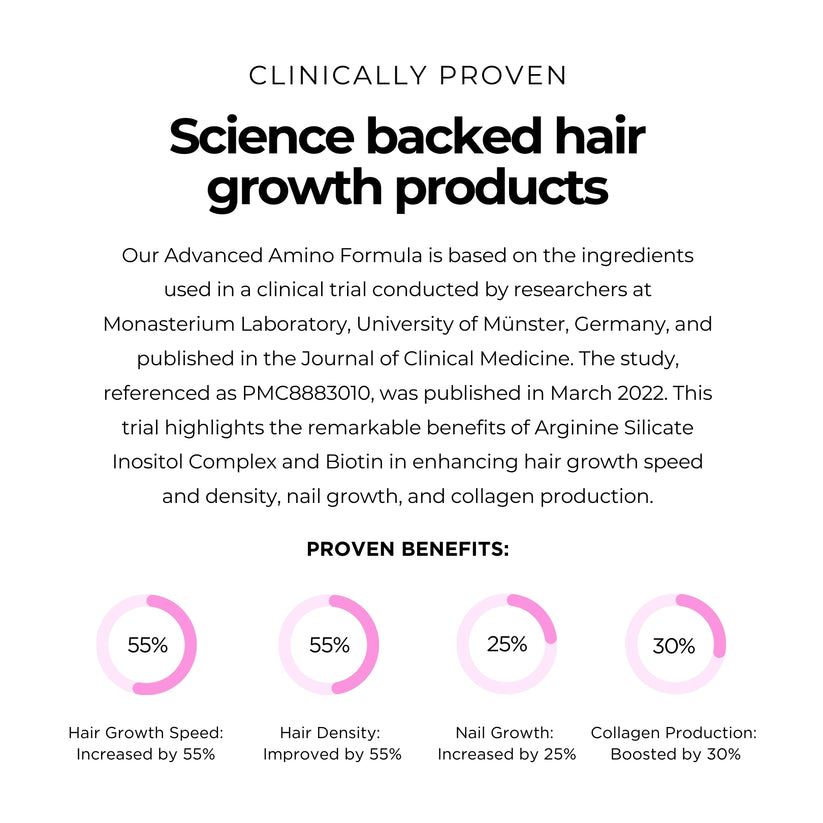 CLINICALLY PROVEN

Science backed hair growth products

Our Advanced Amino Formula is based on the ingredients used in a clinical trial conducted by researchers at Monasterium Laboratory, University of Münster, Germany, and published in the Journal of Clinical Medicine. The study, referenced as PMC8883010, was published in March 2022. This trial highlights the remarkable benefits of Arginine Silicate Inositol Complex and Biotin in enhancing hair growth speed and density, nail growth, and collagen production.

PROVEN BENEFITS:

55%
Hair Growth Speed: Increased by 55%

55%
Hair Density: Improved by 55%

25%
Nail Growth: Increased by 25%

30%
Collagen Production: Boosted by 30%